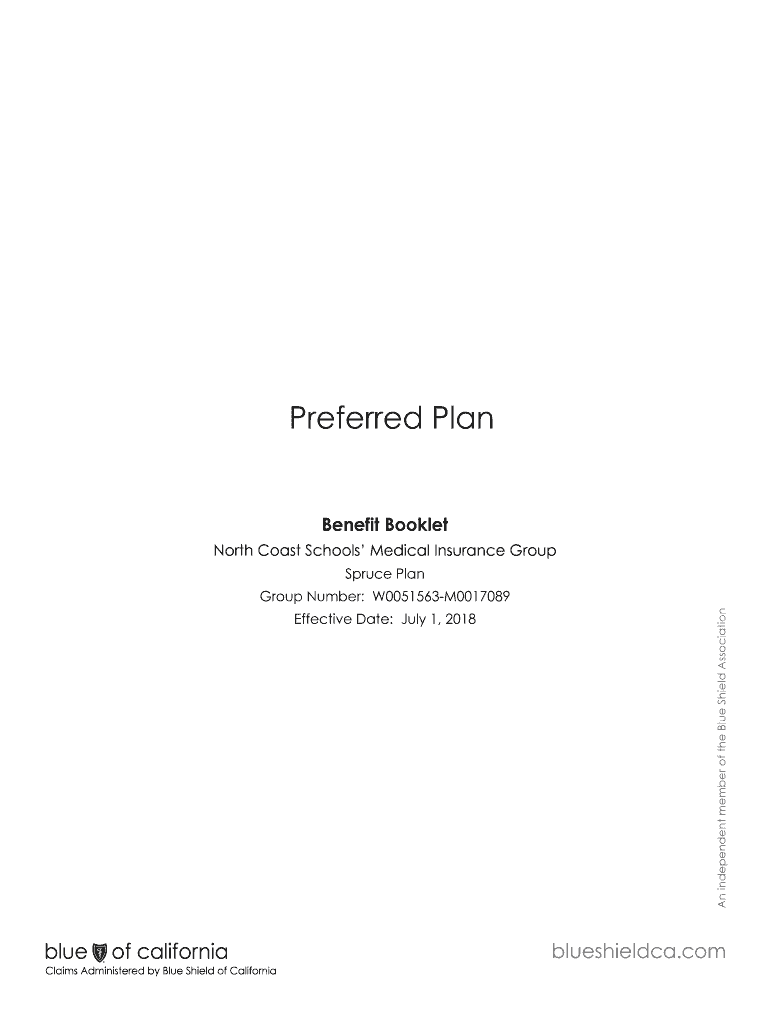 Preferred Plan

Benefit Booklet

North Coast Schools' Medical Insurance Group

Spruce Plan

Group Number: W0051563-M0017089

Effective Date: July 1, 2018

An independent member of the Blue Shield Association

blue of california

Claims Administered by Blue Shield of California

blueshieldca.com